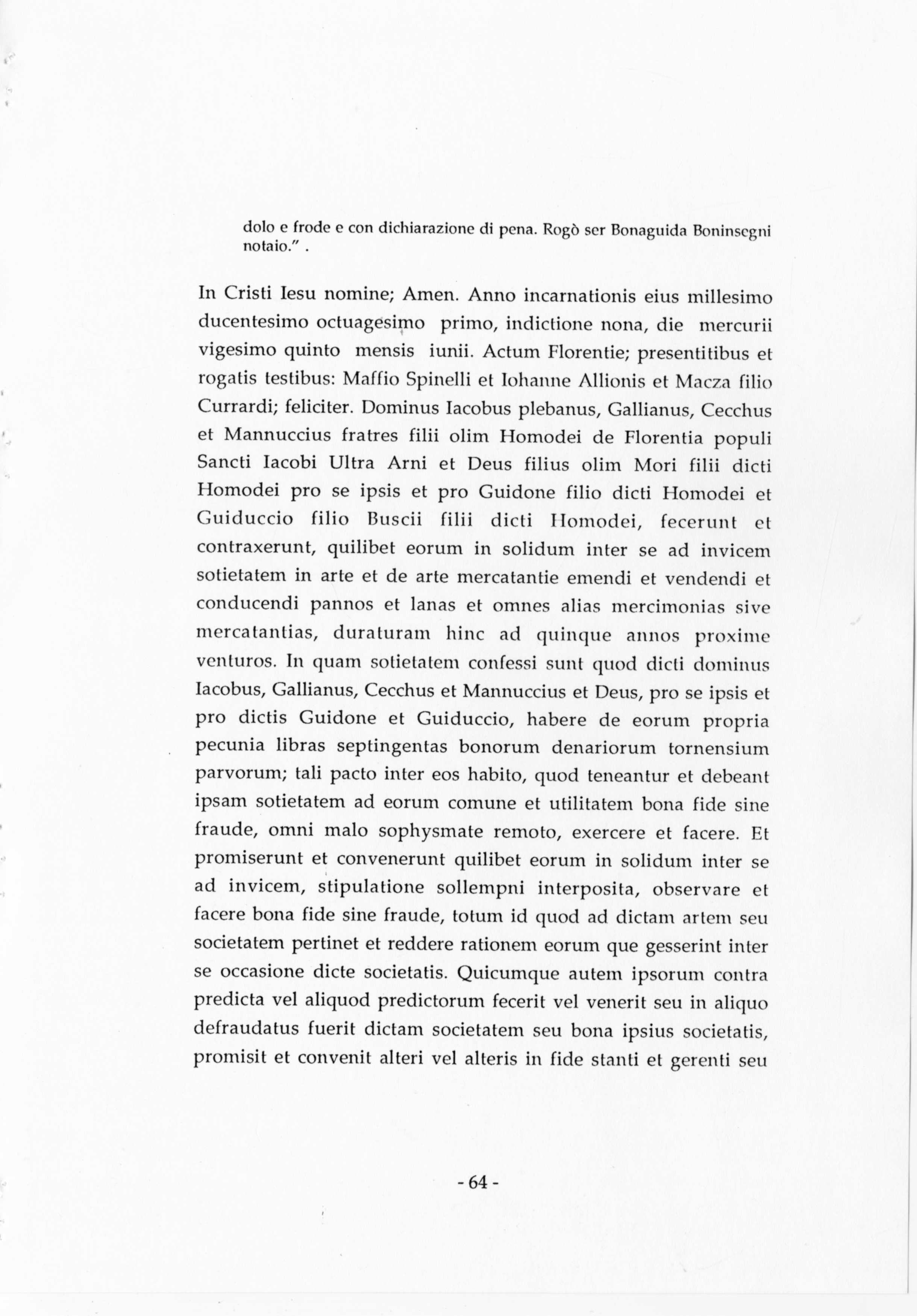 dolo e frode e con dichiarazione di pena. Rogò ser Bonaguida Boninsegni notaio." .

In Cristi Iesu nomine; Amen. Anno incarnationis eius millesimo ducentesimo octuagesimo primo, indictione nona, die mercurii vigesimo quinto mensis iunii. Actum Florentie; presentitibus et rogatis testibus: Maffio Spinelli et Iohanne Allionis et Macza filio Currardi; feliciter. Dominus Iacobus plebanus, Gallianus, Cecchus et Mannuccius fratres filii olim Homodei de Florentia populi Sancti Iacobi Ultra Arni et Deus filius olim Mori filii dicti Homodei pro se ipsis et pro Guidone filio dicti Homodei et Guiduccio filio Buscii filii dicti Homodei, fecerunt et contraxerunt, quilibet eorum in solidum inter se ad invicem sotietatem in arte et de arte mercatantie emendi et vendendi et conducendi pannos et lanas et omnes alias mercimonias sive mercatantias, duraturam hinc ad quinque annos proxime venturos. In quam sotietatem confessi sunt quod dicti dominus Iacobus, Gallianus, Cecchus et Mannuccius et Deus, pro se ipsis et pro dictis Guidone et Guiduccio, habere de eorum propria pecunia libras septingentas bonorum denariorum tornensium parvorum; tali pacto inter eos habito, quod teneantur et debeant ipsam sotietatem ad eorum comune et utilitatem bona fide sine fraude, omni malo sophysmate remoto, exercere et facere. Et promiserunt et convenerunt quilibet eorum in solidum inter se ad invicem, stipulatione sollempni interposita, observare et facere bona fide sine fraude, totum id quod ad dictam artem seu societatem pertinet et reddere rationem eorum que gesserint inter se occasione dicte societatis. Quicumque autem ipsorum contra predicta vel aliquod predictorum fecerit vel venerit seu in aliquo defraudatus fuerit dictam societatem seu bona ipsius societatis, promisit et convenit alteri vel alteris in fide stanti et gerenti seu

- 64 -